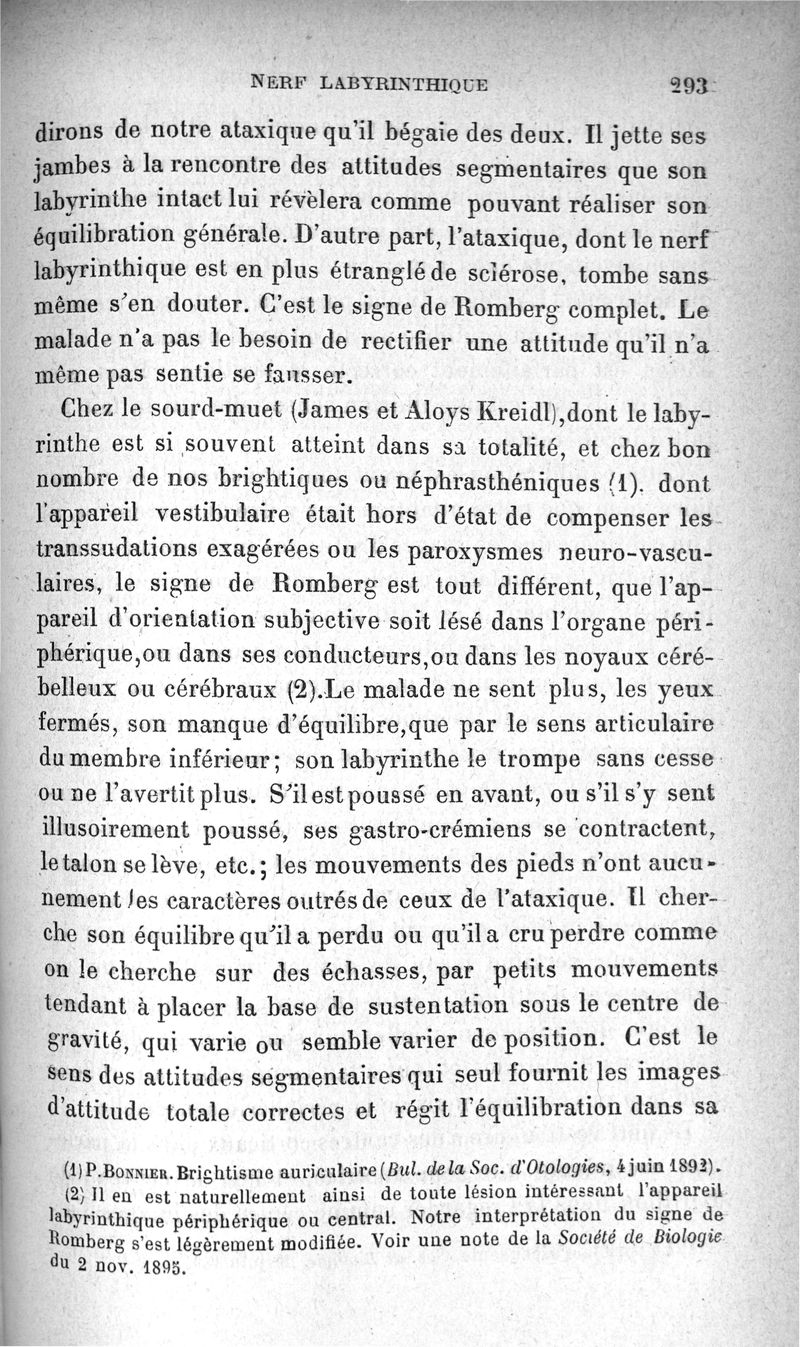 NERF LABYRINTHIQUE 293

dirons de notre ataxique qu'il bégaie des deux. Il jette ses jambes à la rencontre des attitudes segmentaires que son labyrinthe intact lui révèlera comme pouvant réaliser son équilibration générale. D'autre part, l'ataxique, dont le nerf labyrinthique est en plus étranglé de sclérose, tombe sans même s'en douter. C'est le signe de Romberg complet. Le malade n'a pas le besoin de rectifier une attitude qu'il n'a même pas sentie se fausser.

Chez le sourd-muet (James et Aloys Kreidl),dont le labyrinthe est si souvent atteint dans sa totalité, et chez bon nombre de nos brightiques ou néphrasthéniques (1). dont l'appareil vestibulaire était hors d'état de compenser les transsudations exagérées ou les paroxysmes neuro-vasculaires, le signe de Romberg est tout différent, que l'appareil d'orientation subjective soit lésé dans l'organe périphérique,ou dans ses conducteurs,ou dans les noyaux cérébelleux ou cérébraux (2).Le malade ne sent plus, les yeux fermés, son manque d'équilibre,que par le sens articulaire du membre inférieur; son labyrinthe le trompe sans cesse ou ne l'avertit plus. S'il est poussé en avant, ou s'il s'y sent illusoirement poussé, ses gastro-crémiens se contractent, le talon se lève, etc.; les mouvements des pieds n'ont aucunement les caractères outrés de ceux de l'ataxique. Il cherche son équilibre qu'il a perdu ou qu'il a cru perdre comme on le cherche sur des échasses, par petits mouvements tendant à placer la base de sustentation sous le centre de gravité, qui varie ou semble varier de position. C'est le sens des attitudes segmentaires qui seul fournit les images d'attitude totale correctes et régit l'équilibration dans sa

(1) P. BONNIER. Brightisme auriculaire (Bul. de la Soc. d'Otologies, 4 juin 1892).

(2) Il en est naturellement ainsi de toute lésion intéressant l'appareil labyrinthique périphérique ou central. Notre interprétation du signe de Romberg s'est légèrement modifiée. Voir une note de la Société de Biologie du 2 nov. 1895.